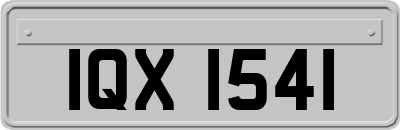 IQX 1541